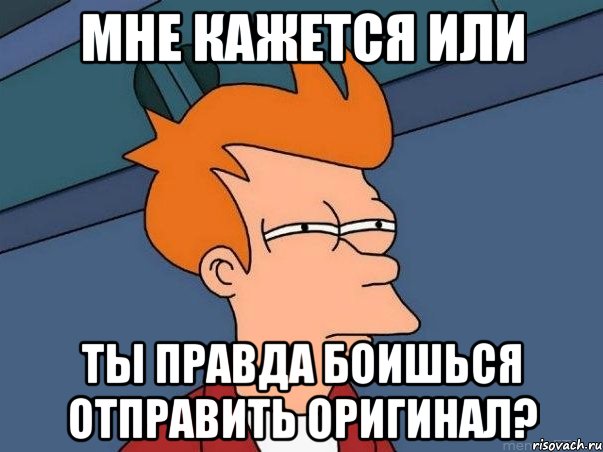 МНЕ КАЖЕТСЯ ИЛИ

ТЫ ПРАВДА БОИШЬСЯ ОТПРАВИТЬ ОРИГИНАЛ?

risovach.ru